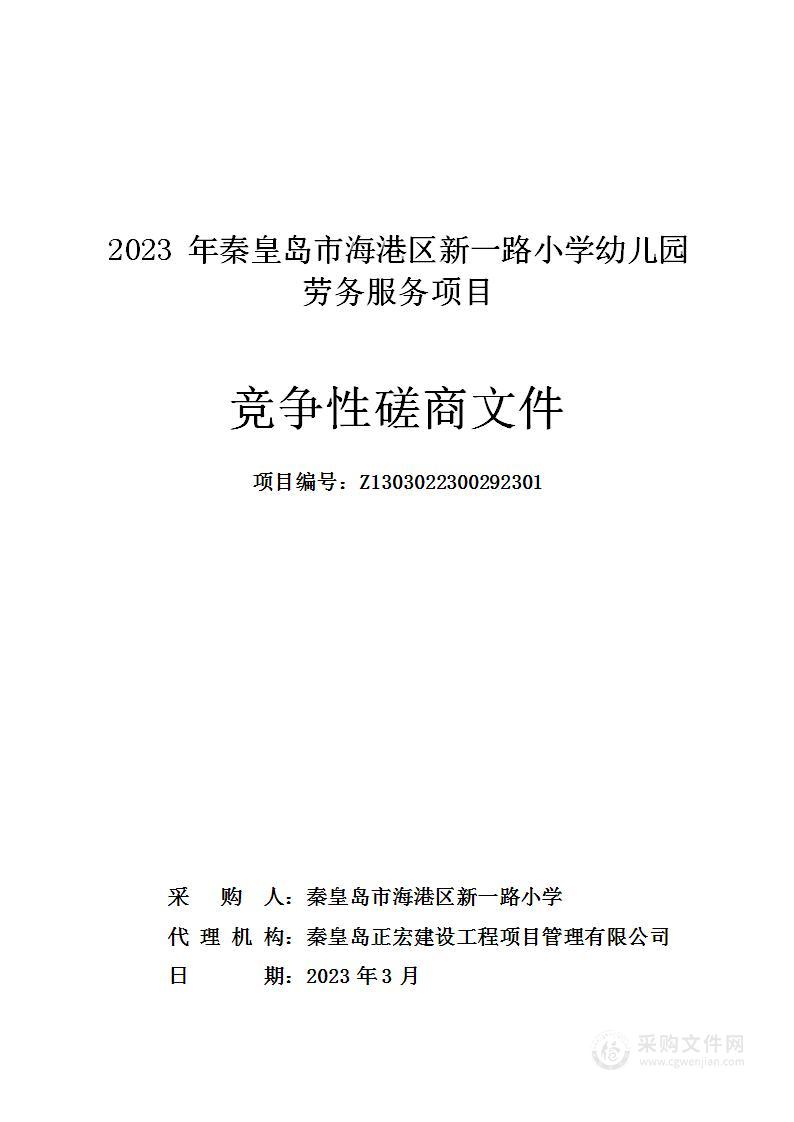 2023 年秦皇岛市海港区新一路小学幼儿园劳务服务项目

竞争性磋商文件

项目编号：Z1303022300292301

采　购　人：秦皇岛市海港区新一路小学
代 理 机 构：秦皇岛正宏建设工程项目管理有限公司
日　　　期：2023 年 3 月

采购文件网
www.cgwenjian.com